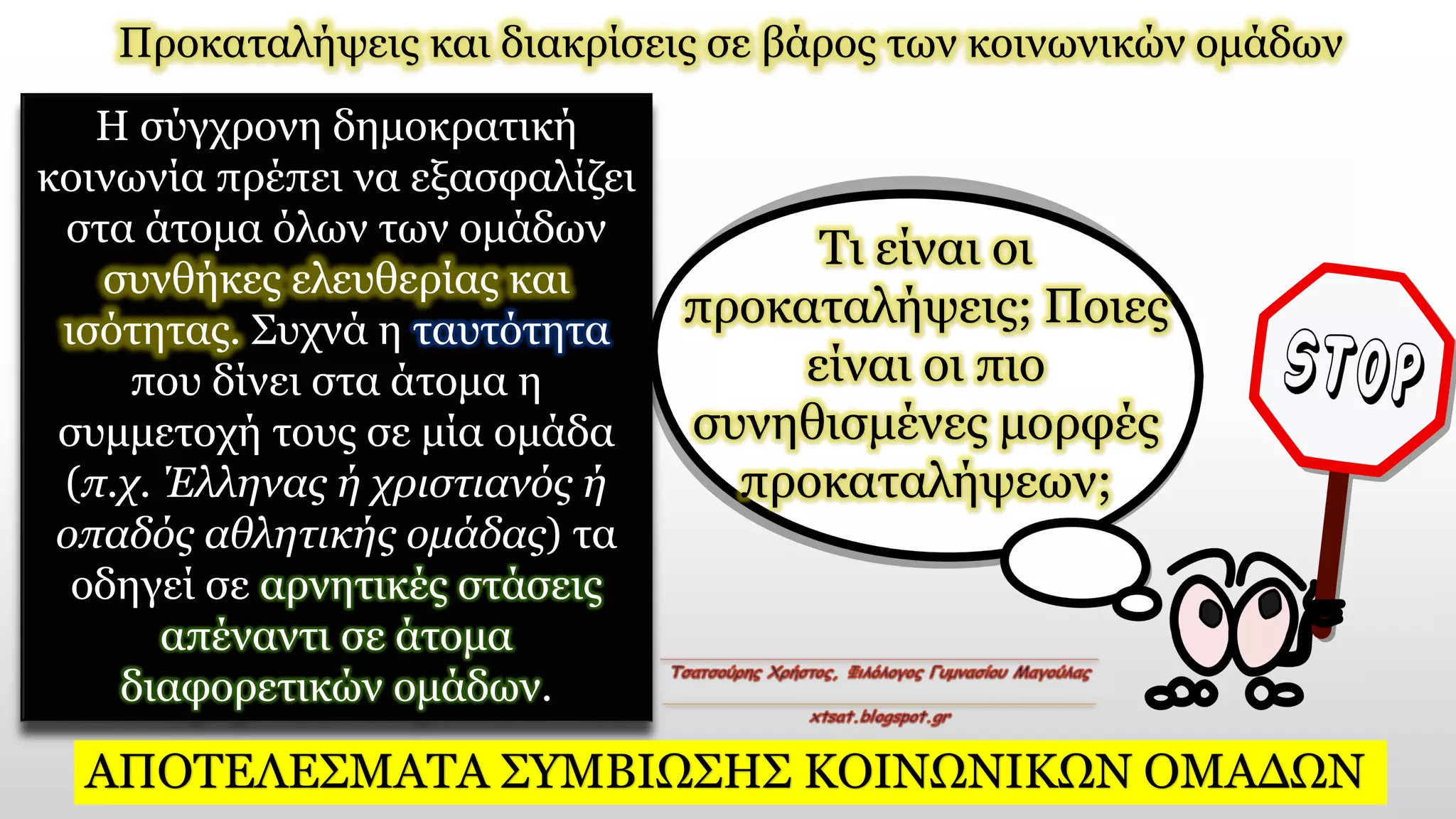 Προκαταλήψεις και διακρίσεις σε βάρος των κοινωνικών ομάδων

Η σύγχρονη δημοκρατική κοινωνία πρέπει να εξασφαλίζει στα άτομα όλων των ομάδων συνθήκες ελευθερίας και ισότητας. Συχνά η ταυτότητα που δίνει στα άτομα η συμμετοχή τους σε μία ομάδα (π.χ. Έλληνας ή χριστιανός ή οπαδός αθλητικής ομάδας) τα οδηγεί σε αρνητικές στάσεις απέναντι σε άτομα διαφορετικών ομάδων.

Τι είναι οι προκαταλήψεις; Ποιες είναι οι πιο συνηθισμένες μορφές προκαταλήψεων;

STOP

Τσατσούρης Χρήστος, Φιλόλογος Γυμνασίου Μαγούλας

xtsat.blogspot.gr

ΑΠΟΤΕΛΕΣΜΑΤΑ ΣΥΜΒΙΩΣΗΣ ΚΟΙΝΩΝΙΚΩΝ ΟΜΑΔΩΝ